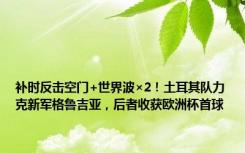 补时反击空门+世界波×2！土耳其队力克新军格鲁吉亚，后者收获欧洲杯首球